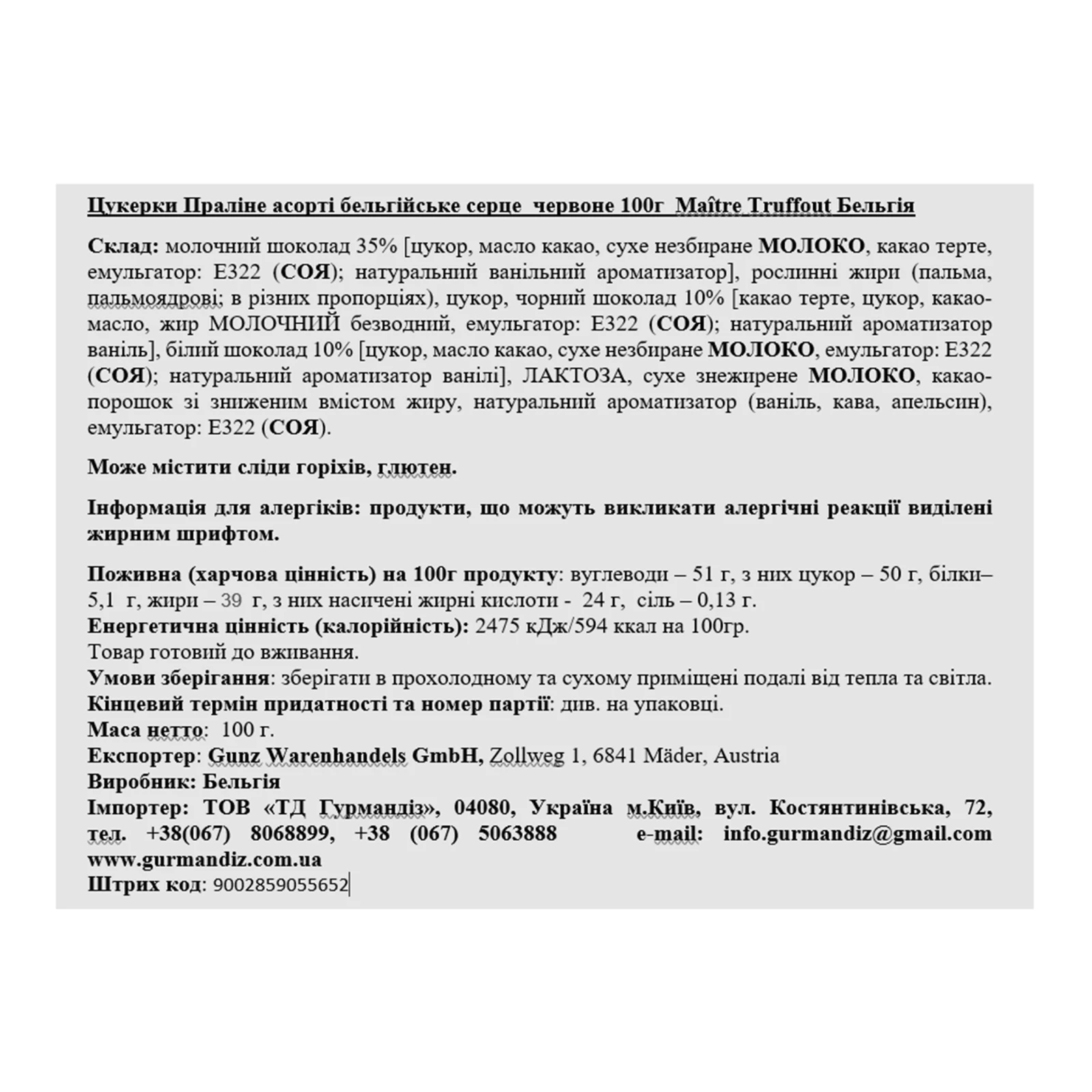 Цукерки Праліне асорті бельгійське серце червоне 100г Maître Truffout Бельгія

Склад: молочний шоколад 35% [цукор, масло какао, сухе незбиране МОЛОКО, какао терте, емульгатор: Е322 (СОЯ); натуральний ванільний ароматизатор], рослинні жири (пальма, пальмоядрові; в різних пропорціях), цукор, чорний шоколад 10% [какао терте, цукор, какао-масло, жир МОЛОЧНИЙ безводний, емульгатор: Е322 (СОЯ); натуральний ароматизатор ваніль], білий шоколад 10% [цукор, масло какао, сухе незбиране МОЛОКО, емульгатор: Е322 (СОЯ); натуральний ароматизатор ванілі], ЛАКТОЗА, сухе знежирене МОЛОКО, какао-порошок зі зниженим вмістом жиру, натуральний ароматизатор (ваніль, кава, апельсин), емульгатор: Е322 (СОЯ).

Може містити сліди горіхів, глютен.

Інформація для алергіків: продукти, що можуть викликати алергічні реакції виділені жирним шрифтом.

Поживна (харчова цінність) на 100г продукту: вуглеводи – 51 г, з них цукор – 50 г, білки– 5,1 г, жири – 39 г, з них насичені жирні кислоти - 24 г, сіль – 0,13 г.
Енергетична цінність (калорійність): 2475 кДж/594 ккал на 100гр.
Товар готовий до вживання.
Умови зберігання: зберігати в прохолодному та сухому приміщені подалі від тепла та світла.
Кінцевий термін придатності та номер партії: див. на упаковці.
Маса нетто: 100 г.
Експортер: Gunz Warenhandels GmbH, Zollweg 1, 6841 Mäder, Austria
Виробник: Бельгія
Імпортер: ТОВ «ТД Гурмандіз», 04080, Україна м.Київ, вул. Костянтинівська, 72, тел. +38(067) 8068899, +38 (067) 5063888 e-mail: info.gurmandiz@gmail.com www.gurmandiz.com.ua
Штрих код: 9002859055652